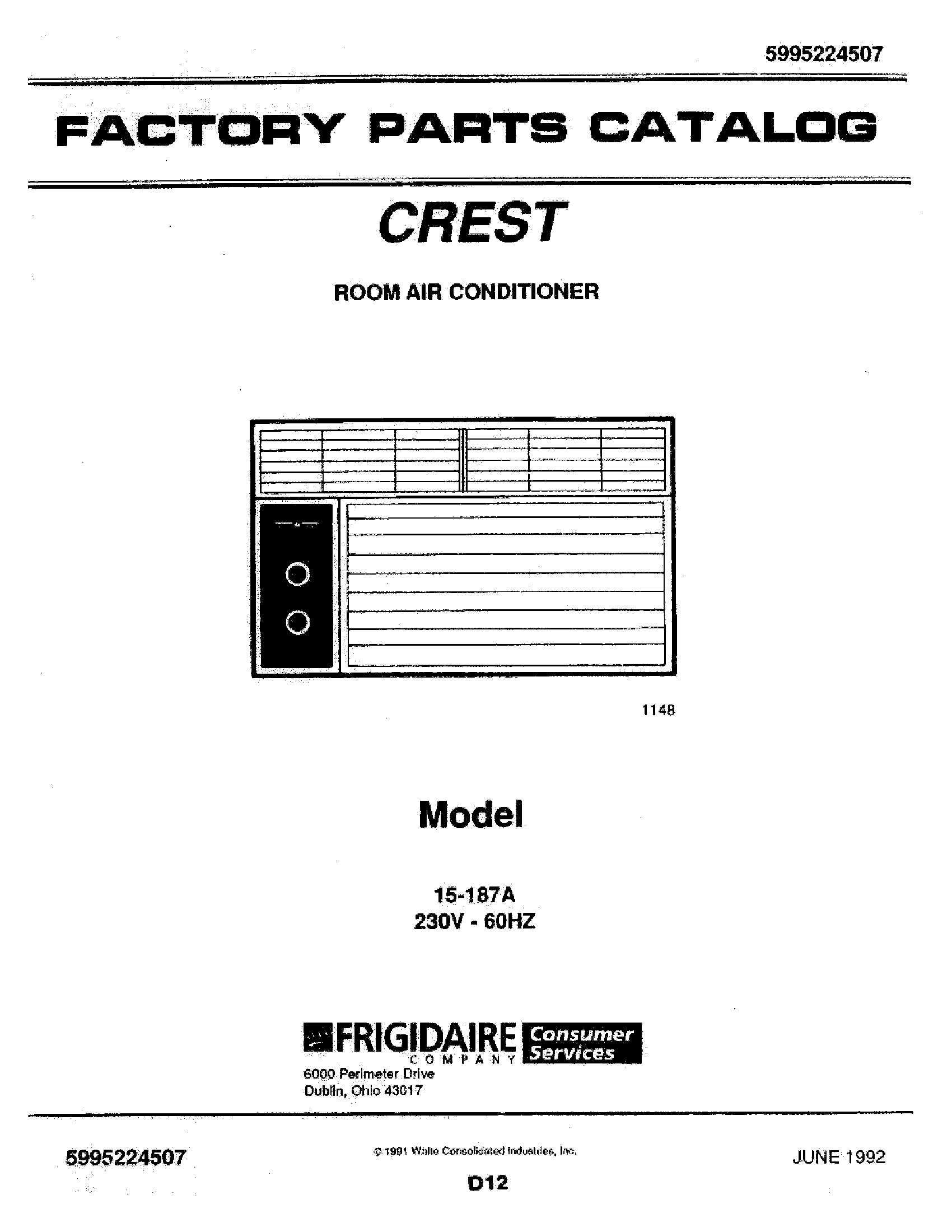 5995224507

FACTORY PARTS CATALOG

CREST

ROOM AIR CONDITIONER

1148

Model

15-187A
230V - 60HZ

FRIGIDAIRE COMPANY Consumer Services
6000 Perimeter Drive
Dublin, Ohio 43017

5995224507

© 1991 White Consolidated Industries, Inc.

JUNE 1992

D12